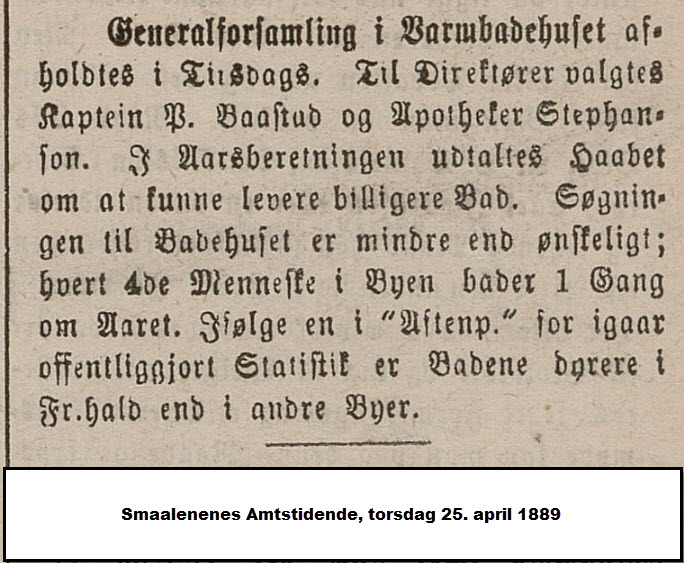 Generalforsamling i Varmbadehuset afholdtes i Tirsdags. Til Direktører valgtes Kaptein P. Baastad og Apotheker Stephanson. I Aarsberetningen udtaltes Haabet om at kunne levere billigere Bad. Søgningen til Badehuset er mindre end ønskeligt; hvert 4de Menneske i Byen bader 1 Gang om Aaret. Ifølge en i "Aftenp." for igaar offentliggjort Statistik er Badene dyrere i Fr.hald end i andre Byer.

Smaalenenes Amtstidende, torsdag 25. april 1889